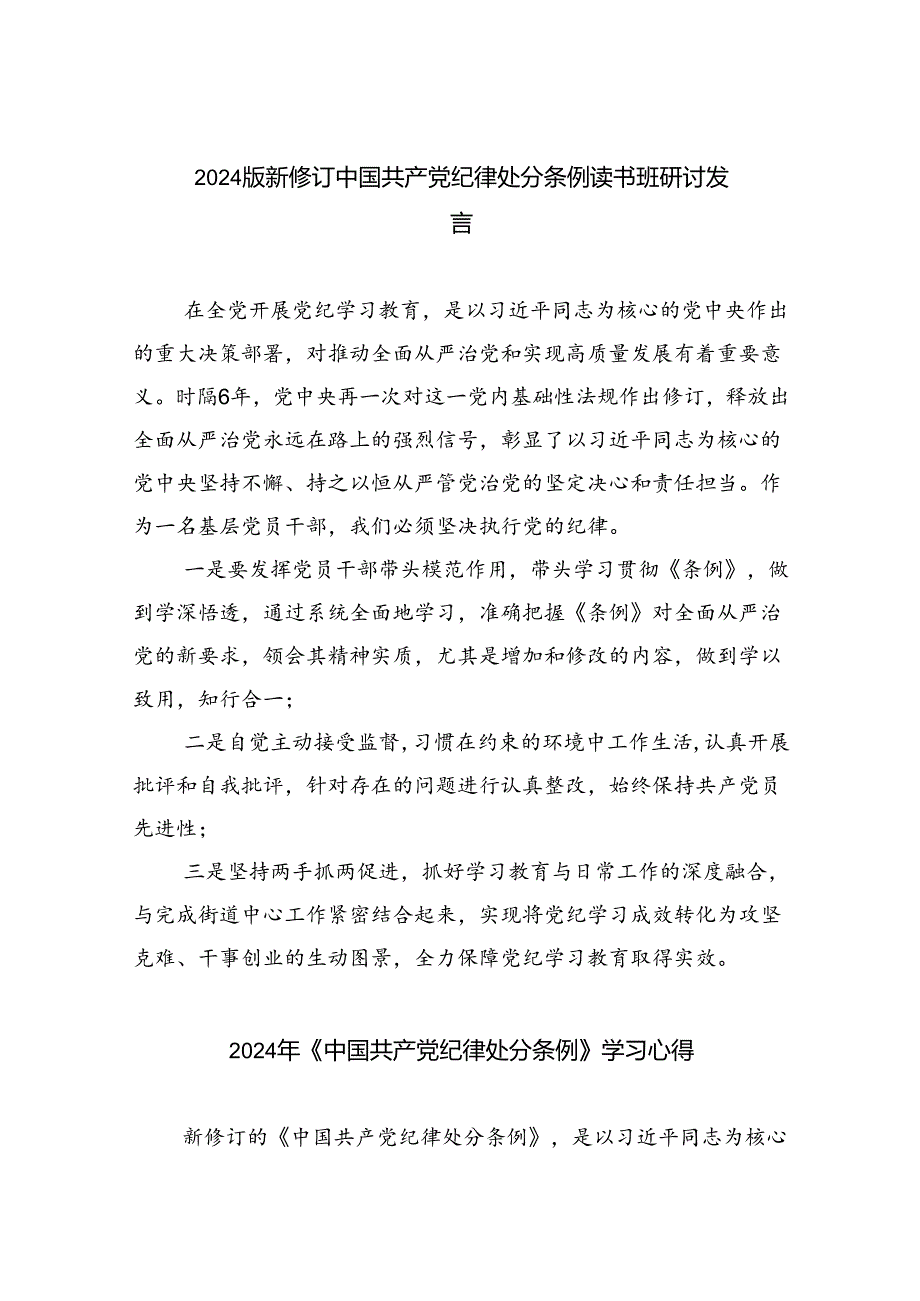 2024版新修订中国共产党纪律处分条例读书班研讨发言

在全党开展党纪学习教育，是以习近平同志为核心的党中央作出的重大决策部署，对推动全面从严治党和实现高质量发展有着重要意义。时隔6年，党中央再一次对这一党内基础性法规作出修订，释放出全面从严治党永远在路上的强烈信号，彰显了以习近平同志为核心的党中央坚持不懈、持之以恒从严管党治党的坚定决心和责任担当。作为一名基层党员干部，我们必须坚决执行党的纪律。

一是要发挥党员干部带头模范作用，带头学习贯彻《条例》，做到学深悟透，通过系统全面地学习，准确把握《条例》对全面从严治党的新要求，领会其精神实质，尤其是增加和修改的内容，做到学以致用，知行合一；

二是自觉主动接受监督，习惯在约束的环境中工作生活，认真开展批评和自我批评，针对存在的问题进行认真整改，始终保持共产党员先进性；

三是坚持两手抓两促进，抓好学习教育与日常工作的深度融合，与完成街道中心工作紧密结合起来，实现将党纪学习成效转化为攻坚克难、干事创业的生动图景，全力保障党纪学习教育取得实效。

2024年《中国共产党纪律处分条例》学习心得

新修订的《中国共产党纪律处分条例》，是以习近平同志为核心